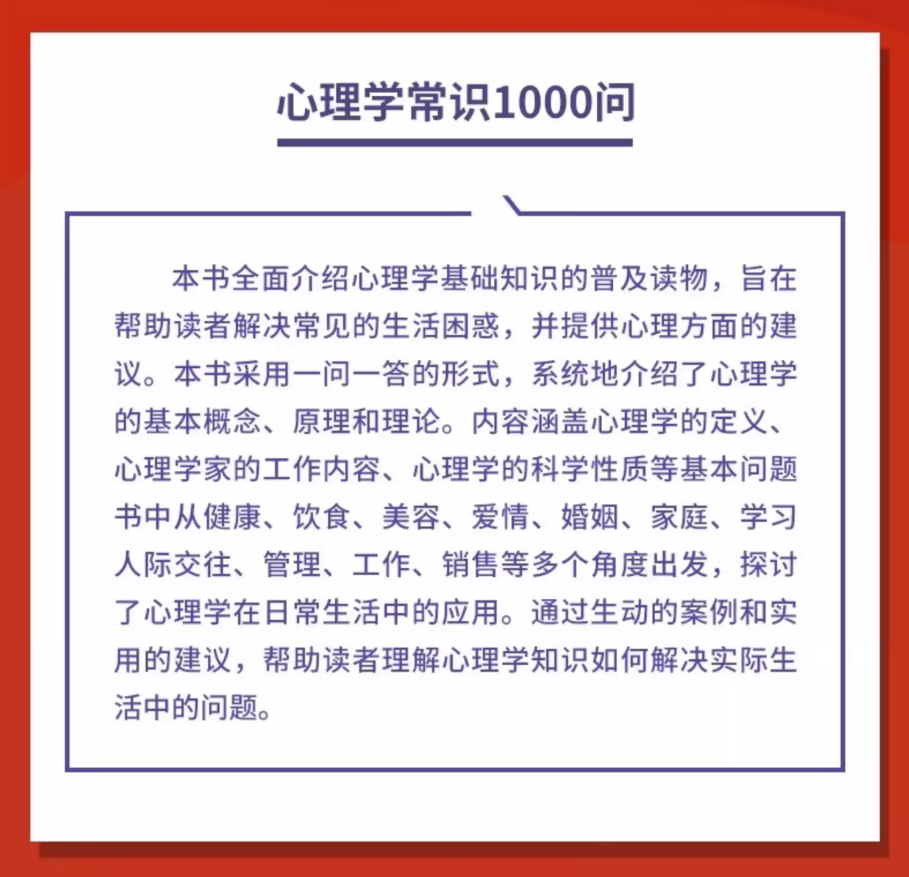 心理学常识1000问

本书全面介绍心理学基础知识的普及读物，旨在帮助读者解决常见的生活困惑，并提供心理方面的建议。本书采用一问一答的形式，系统地介绍了心理学的基本概念、原理和理论。内容涵盖心理学的定义、心理学家的工作内容、心理学的科学性质等基本问题书中从健康、饮食、美容、爱情、婚姻、家庭、学习人际交往、管理、工作、销售等多个角度出发，探讨了心理学在日常生活中的应用。通过生动的案例和实用的建议，帮助读者理解心理学知识如何解决实际生活中的问题。